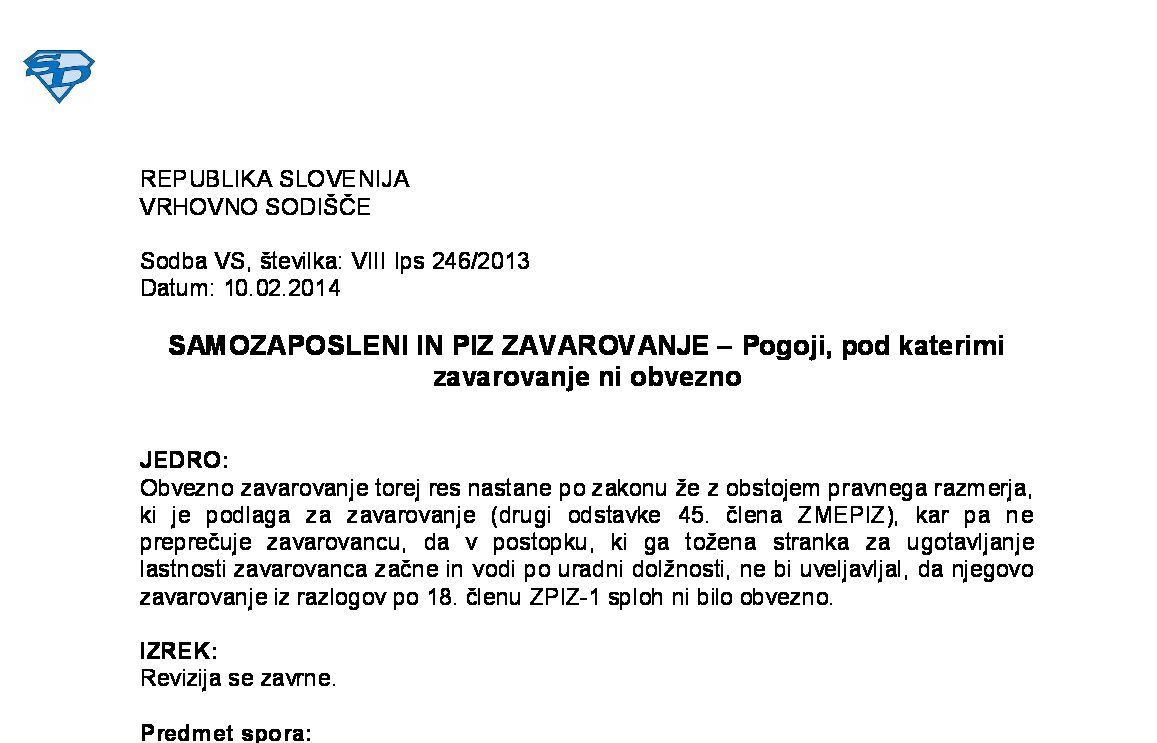 SD

REPUBLIKA SLOVENIJA
VRHOVNO SODIŠČE

Sodba VS, številka: VIII Ips 246/2013
Datum: 10.02.2014

SAMOZAPOSLENI IN PIZ ZAVAROVANJE – Pogoji, pod katerimi zavarovanje ni obvezno

JEDRO:
Obvezno zavarovanje torej res nastane po zakonu že z obstojem pravnega razmerja, ki je podlaga za zavarovanje (drugi odstavke 45. člena ZMEPIZ), kar pa ne preprečuje zavarovancu, da v postopku, ki ga tožena stranka za ugotavljanje lastnosti zavarovanca začne in vodi po uradni dolžnosti, ne bi uveljavljal, da njegovo zavarovanje iz razlogov po 18. členu ZPIZ-1 sploh ni bilo obvezno.

IZREK:
Revizija se zavrne.

Predmet spora: